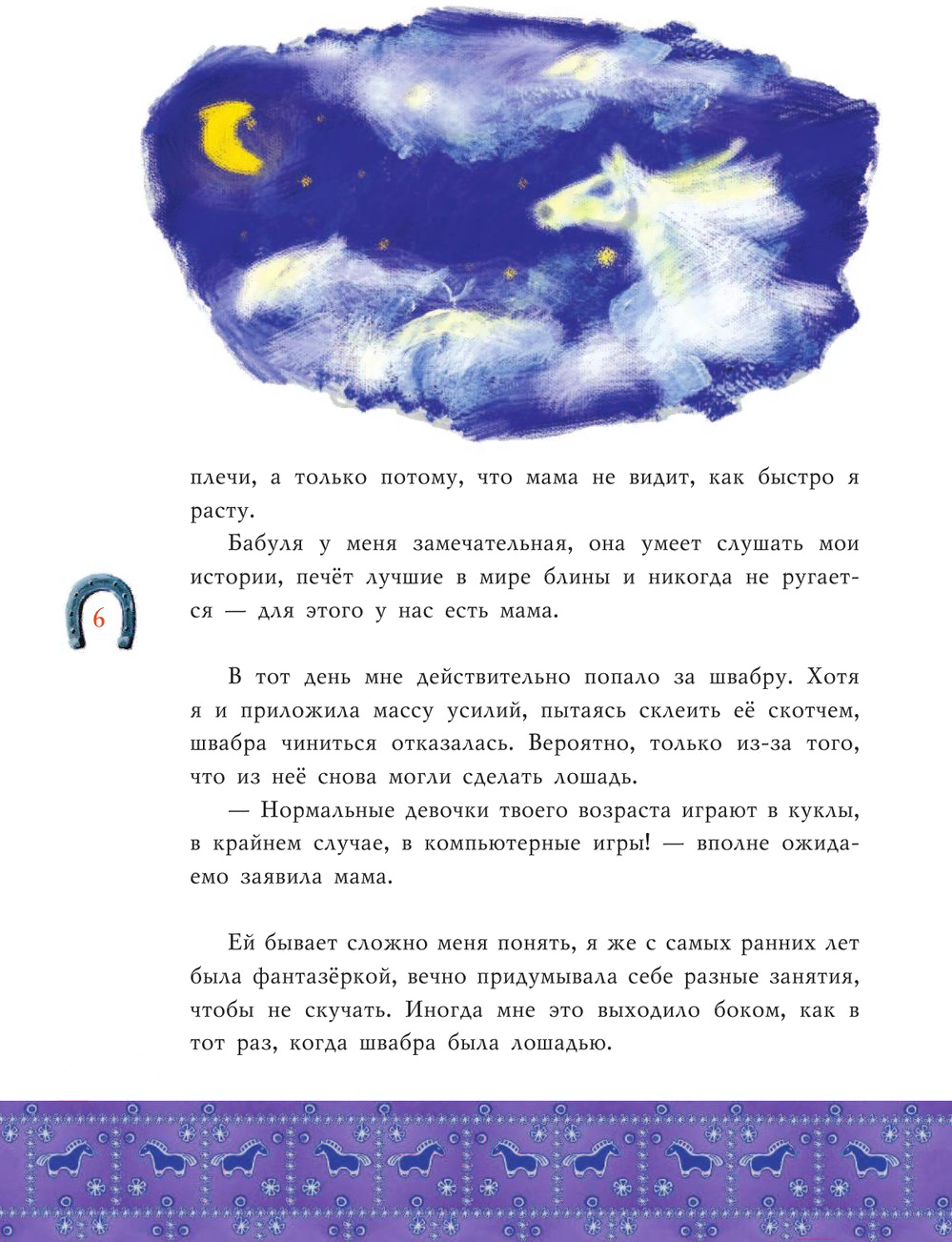 плечи, а только потому, что мама не видит, как быстро я расту.

Бабуля у меня замечательная, она умеет слушать мои истории, печёт лучшие в мире блины и никогда не ругается — для этого у нас есть мама.

6

В тот день мне действительно попало за швабру. Хотя я и приложила массу усилий, пытаясь склеить её скотчем, швабра чиниться отказалась. Вероятно, только из-за того, что из неё снова могли сделать лошадь.

— Нормальные девочки твоего возраста играют в куклы, в крайнем случае, в компьютерные игры! — вполне ожидаемо заявила мама.

Ей бывает сложно меня понять, я же с самых ранних лет была фантазёркой, вечно придумывала себе разные занятия, чтобы не скучать. Иногда мне это выходило боком, как в тот раз, когда швабра была лошадью.